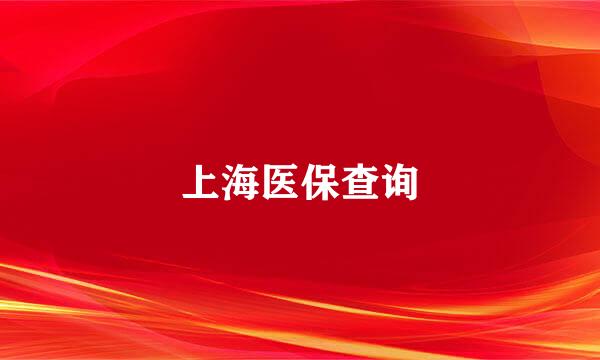 上海医保查询